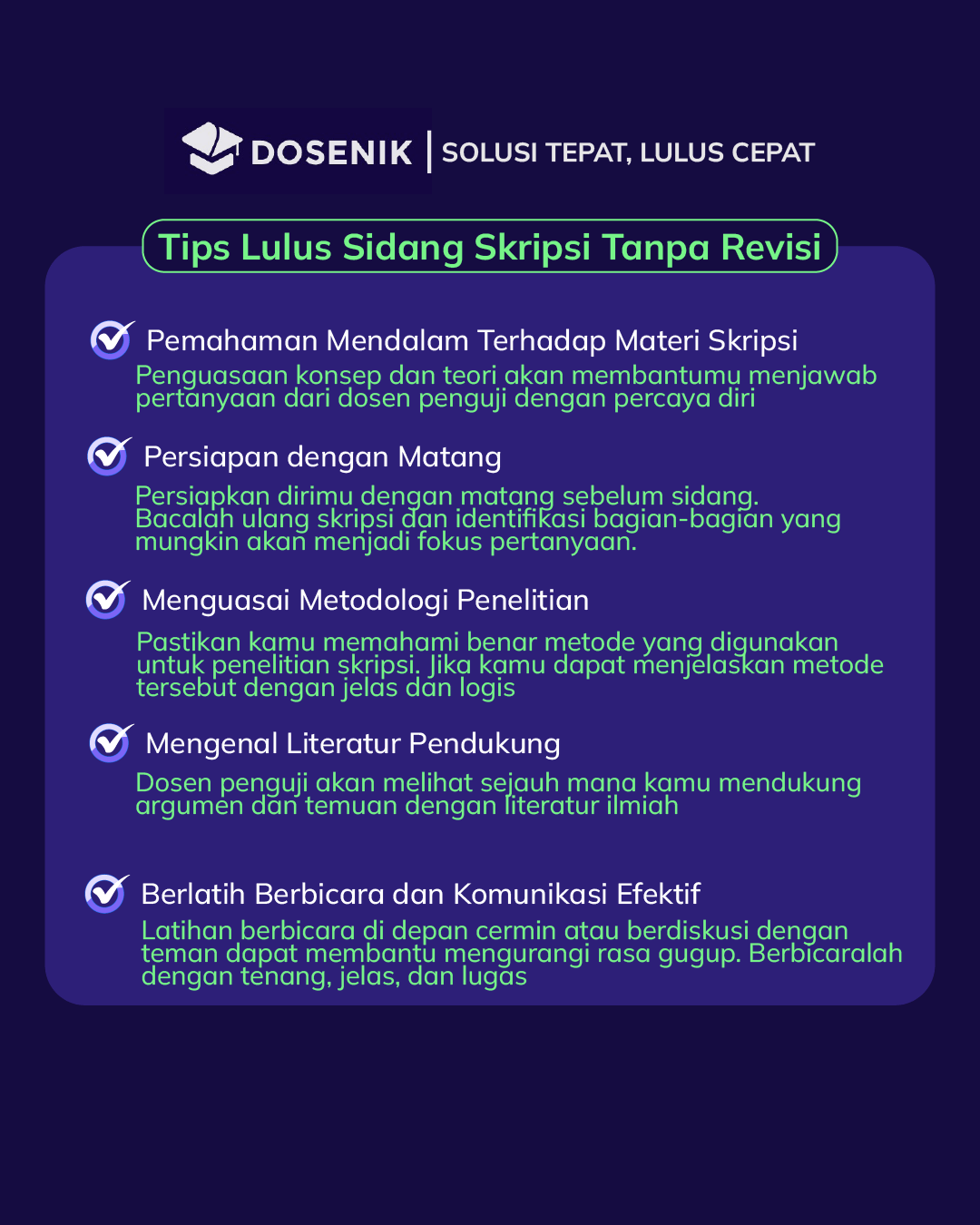 DOSENIK | SOLUSI TEPAT, LULUS CEPAT

Tips Lulus Sidang Skripsi Tanpa Revisi

Pemahaman Mendalam Terhadap Materi Skripsi
Penguasaan konsep dan teori akan membantumu menjawab pertanyaan dari dosen penguji dengan percaya diri

Persiapan dengan Matang
Persiapkan dirimu dengan matang sebelum sidang. Bacalah ulang skripsi dan identifikasi bagian-bagian yang mungkin akan menjadi fokus pertanyaan.

Menguasai Metodologi Penelitian
Pastikan kamu memahami benar metode yang digunakan untuk penelitian skripsi. Jika kamu dapat menjelaskan metode tersebut dengan jelas dan logis

Mengenal Literatur Pendukung
Dosen penguji akan melihat sejauh mana kamu mendukung argumen dan temuan dengan literatur ilmiah

Berlatih Berbicara dan Komunikasi Efektif
Latihan berbicara di depan cermin atau berdiskusi dengan teman dapat membantu mengurangi rasa gugup. Berbicaralah dengan tenang, jelas, dan lugas